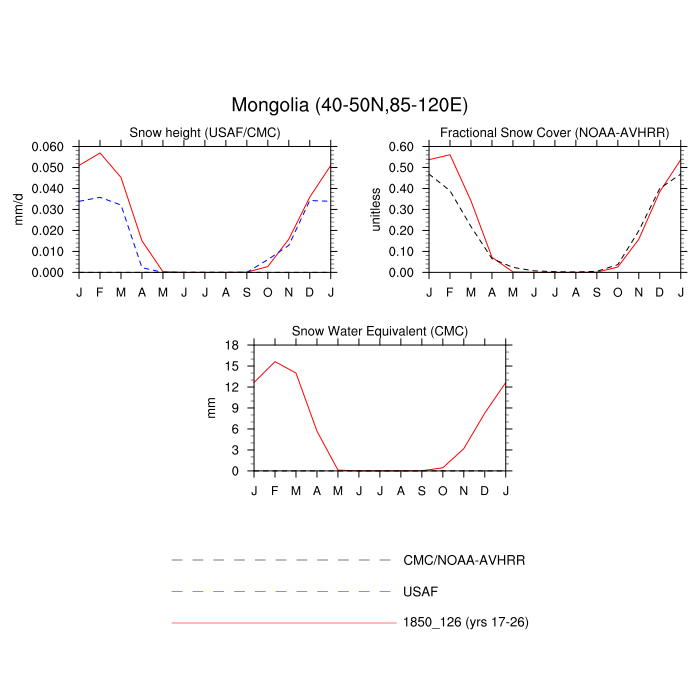 Mongolia (40-50N,85-120E)

Snow height (USAF/CMC)

mm/d

0.060
0.050
0.040
0.030
0.020
0.010
0.000

J F M A M J J A S O N D J

Fractional Snow Cover (NOAA-AVHRR)

unitless

0.60
0.50
0.40
0.30
0.20
0.10
0.00

J F M A M J J A S O N D J

Snow Water Equivalent (CMC)

mm

18
15
12
9
6
3
0

J F M A M J J A S O N D J

CMC/NOAA-AVHRR

USAF

1850_126 (yrs 17-26)